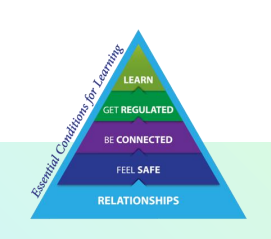 Essential Conditions for Learning

LEARN

GET REGULATED

BE CONNECTED

FEEL SAFE

RELATIONSHIPS